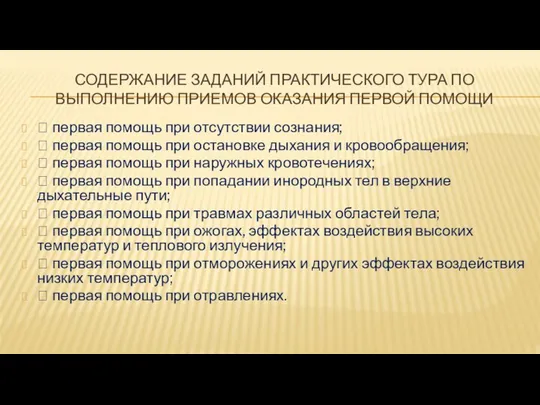 СОДЕРЖАНИЕ ЗАДАНИЙ ПРАКТИЧЕСКОГО ТУРА ПО ВЫПОЛНЕНИЮ ПРИЕМОВ ОКАЗАНИЯ ПЕРВОЙ ПОМОЩИ

 первая помощь при отсутствии сознания;

 первая помощь при остановке дыхания и кровообращения;

 первая помощь при наружных кровотечениях;

 первая помощь при попадании инородных тел в верхние дыхательные пути;

 первая помощь при травмах различных областей тела;

 первая помощь при ожогах, эффектах воздействия высоких температур и теплового излучения;

 первая помощь при отморожениях и других эффектах воздействия низких температур;

 первая помощь при отравлениях.